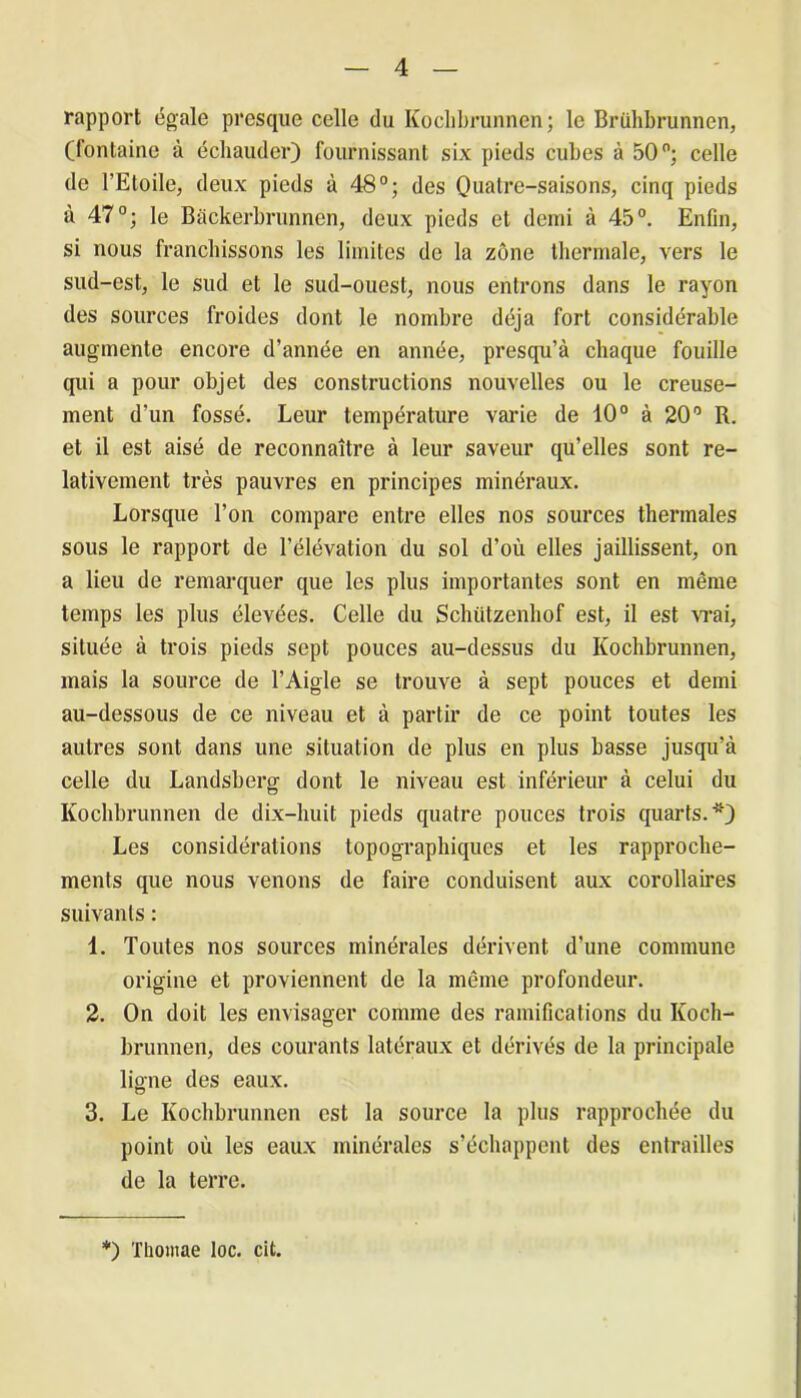 — 4 —

rapport égale presque celle du Kochbrunnen; le Brühbrunnen, (fontaine à échauder) fournissant six pieds cubes à 50°; celle de l'Etoile, deux pieds à 48°; des Quatre-saisons, cinq pieds à 47°; le Bäckerbrunnen, deux pieds et demi à 45°. Enfin, si nous franchissons les limites de la zône thermale, vers le sud-est, le sud et le sud-ouest, nous entrons dans le rayon des sources froides dont le nombre déja fort considérable augmente encore d'année en année, presqu'à chaque fouille qui a pour objet des constructions nouvelles ou le creusement d'un fossé. Leur température varie de 10° à 20° R. et il est aisé de reconnaître à leur saveur qu'elles sont relativement très pauvres en principes minéraux.

Lorsque l'on compare entre elles nos sources thermales sous le rapport de l'élévation du sol d'où elles jaillissent, on a lieu de remarquer que les plus importantes sont en même temps les plus élevées. Celle du Schützenhof est, il est vrai, située à trois pieds sept pouces au-dessus du Kochbrunnen, mais la source de l'Aigle se trouve à sept pouces et demi au-dessous de ce niveau et à partir de ce point toutes les autres sont dans une situation de plus en plus basse jusqu'à celle du Landsberg dont le niveau est inférieur à celui du Kochbrunnen de dix-huit pieds quatre pouces trois quarts.*)

Les considérations topographiques et les rapprochements que nous venons de faire conduisent aux corollaires suivants:

1. Toutes nos sources minérales dérivent d'une commune origine et proviennent de la même profondeur.
2. On doit les envisager comme des ramifications du Kochbrunnen, des courants latéraux et dérivés de la principale ligne des eaux.
3. Le Kochbrunnen est la source la plus rapprochée du point où les eaux minérales s'échappent des entrailles de la terre.

*) Thomae loc. cit.